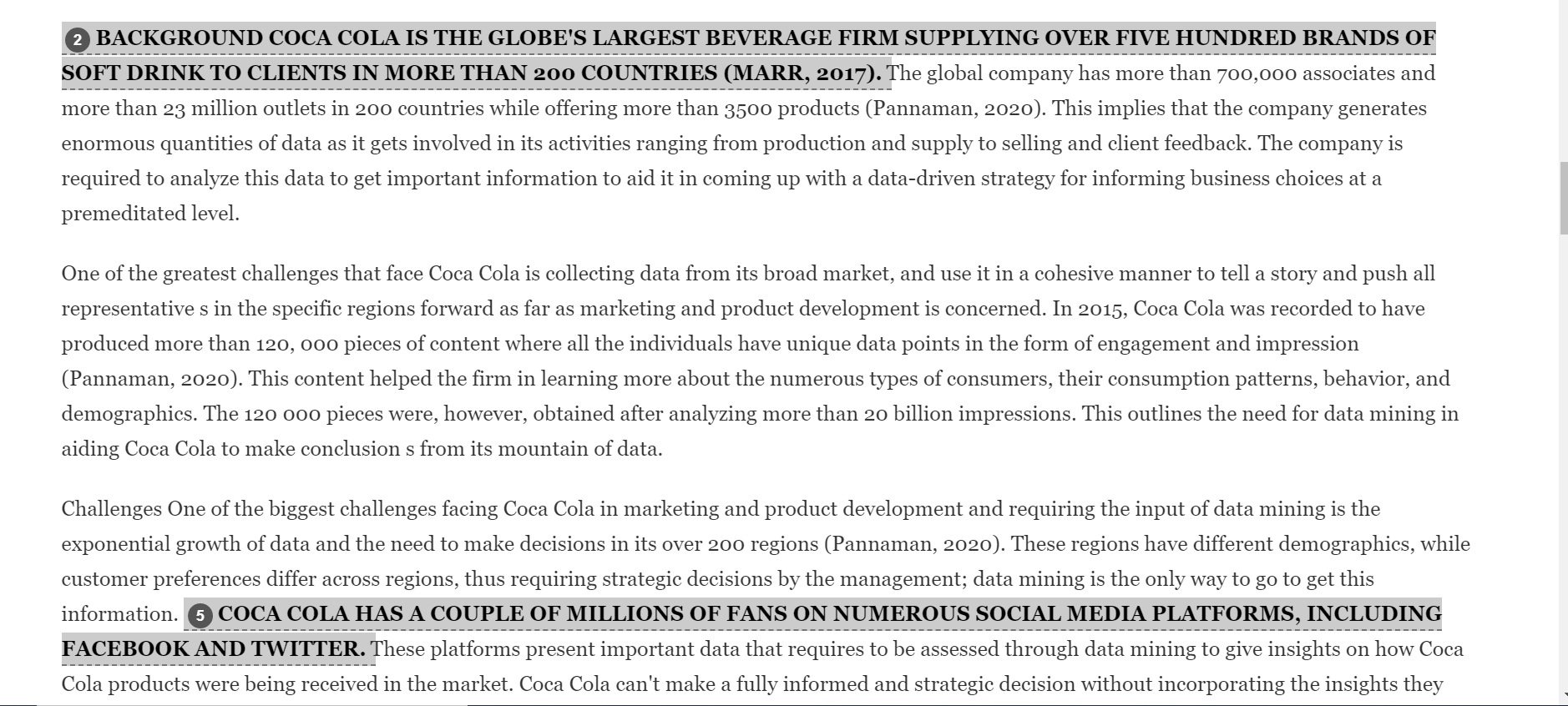 2 BACKGROUND COCA COLA IS THE GLOBE'S LARGEST BEVERAGE FIRM SUPPLYING OVER FIVE HUNDRED BRANDS OF SOFT DRINK TO CLIENTS IN MORE THAN 200 COUNTRIES (MARR, 2017). The global company has more than 700,000 associates and more than 23 million outlets in 200 countries while offering more than 3500 products (Pannaman, 2020). This implies that the company generates enormous quantities of data as it gets involved in its activities ranging from production and supply to selling and client feedback. The company is required to analyze this data to get important information to aid it in coming up with a data-driven strategy for informing business choices at a premeditated level.

One of the greatest challenges that face Coca Cola is collecting data from its broad market, and use it in a cohesive manner to tell a story and push all representative s in the specific regions forward as far as marketing and product development is concerned. In 2015, Coca Cola was recorded to have produced more than 120, 000 pieces of content where all the individuals have unique data points in the form of engagement and impression (Pannaman, 2020). This content helped the firm in learning more about the numerous types of consumers, their consumption patterns, behavior, and demographics. The 120 000 pieces were, however, obtained after analyzing more than 20 billion impressions. This outlines the need for data mining in aiding Coca Cola to make conclusion s from its mountain of data.

Challenges One of the biggest challenges facing Coca Cola in marketing and product development and requiring the input of data mining is the exponential growth of data and the need to make decisions in its over 200 regions (Pannaman, 2020). These regions have different demographics, while customer preferences differ across regions, thus requiring strategic decisions by the management; data mining is the only way to go to get this information. 5 COCA COLA HAS A COUPLE OF MILLIONS OF FANS ON NUMEROUS SOCIAL MEDIA PLATFORMS, INCLUDING FACEBOOK AND TWITTER. These platforms present important data that requires to be assessed through data mining to give insights on how Coca Cola products were being received in the market. Coca Cola can't make a fully informed and strategic decision without incorporating the insights they